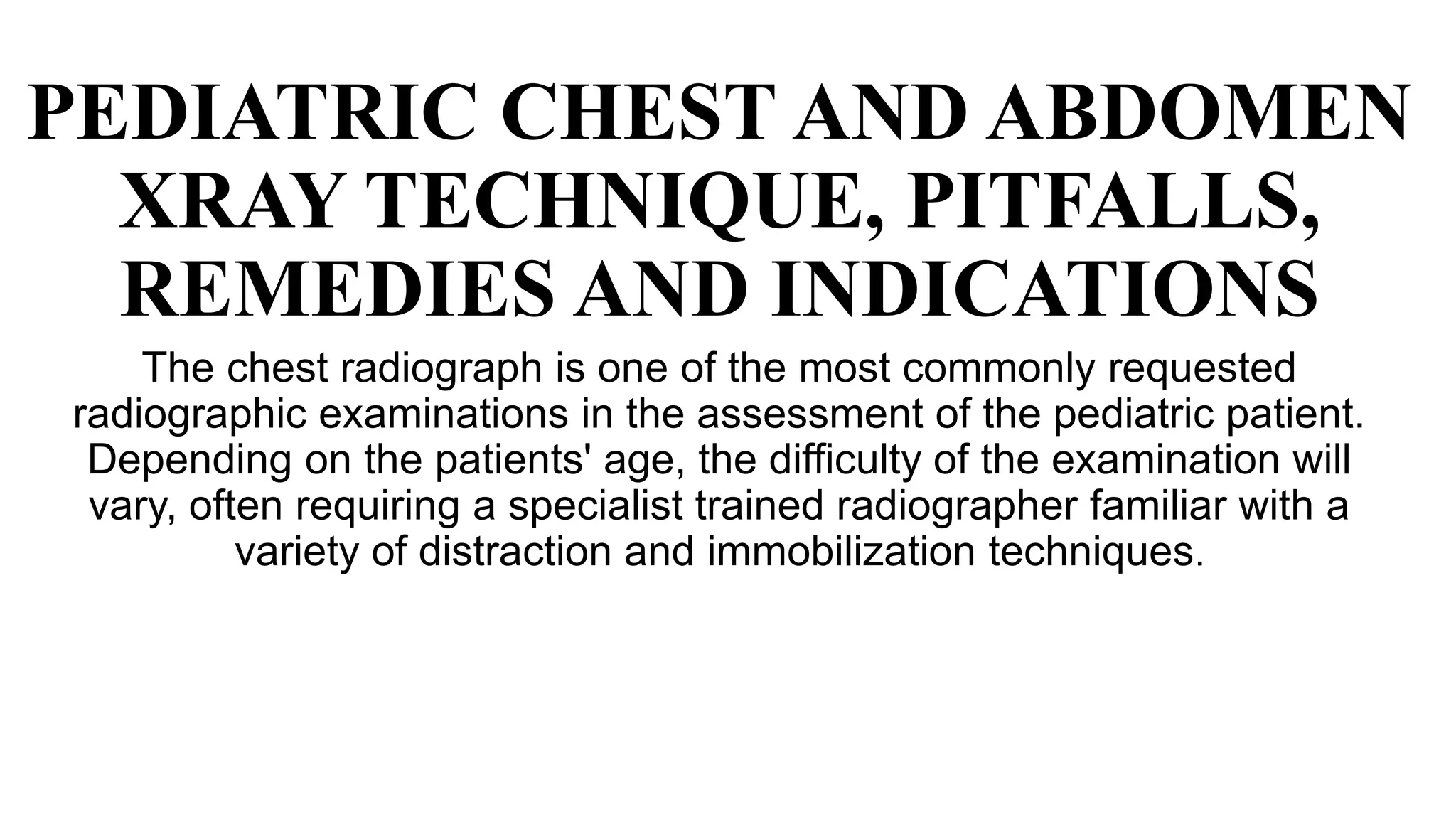 PEDIATRIC CHEST AND ABDOMEN XRAY TECHNIQUE, PITFALLS, REMEDIES AND INDICATIONS

The chest radiograph is one of the most commonly requested radiographic examinations in the assessment of the pediatric patient. Depending on the patients' age, the difficulty of the examination will vary, often requiring a specialist trained radiographer familiar with a variety of distraction and immobilization techniques.